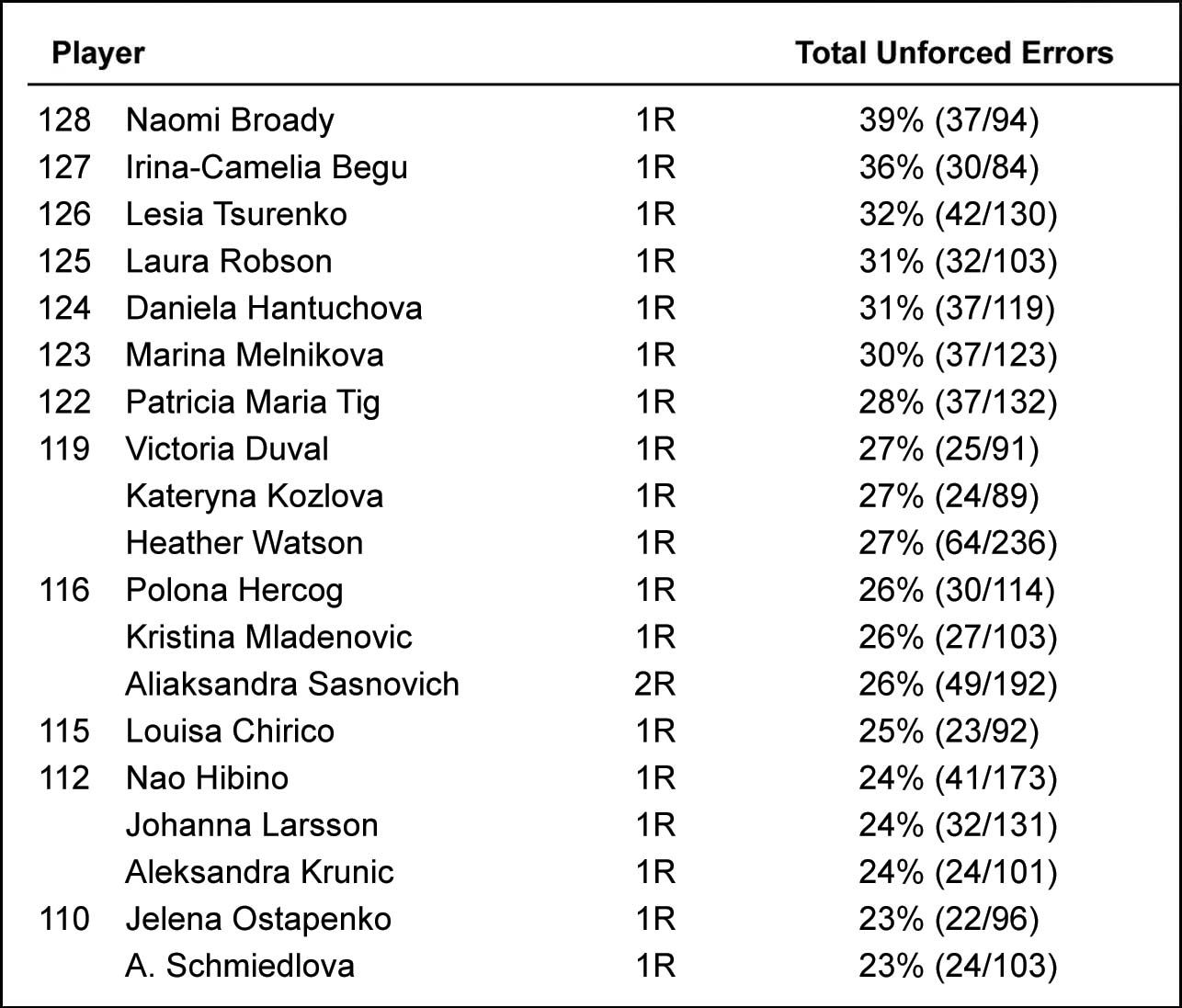 | Player | | | Total Unforced Errors |
|---|---|---|---|
| 128 | Naomi Broady | 1R | 39% (37/94) |
| 127 | Irina-Camelia Begu | 1R | 36% (30/84) |
| 126 | Lesia Tsurenko | 1R | 32% (42/130) |
| 125 | Laura Robson | 1R | 31% (32/103) |
| 124 | Daniela Hantuchova | 1R | 31% (37/119) |
| 123 | Marina Melnikova | 1R | 30% (37/123) |
| 122 | Patricia Maria Tig | 1R | 28% (37/132) |
| 119 | Victoria Duval | 1R | 27% (25/91) |
| | Kateryna Kozlova | 1R | 27% (24/89) |
| | Heather Watson | 1R | 27% (64/236) |
| 116 | Polona Hercog | 1R | 26% (30/114) |
| | Kristina Mladenovic | 1R | 26% (27/103) |
| | Aliaksandra Sasnovich | 2R | 26% (49/192) |
| 115 | Louisa Chirico | 1R | 25% (23/92) |
| 112 | Nao Hibino | 1R | 24% (41/173) |
| | Johanna Larsson | 1R | 24% (32/131) |
| | Aleksandra Krunic | 1R | 24% (24/101) |
| 110 | Jelena Ostapenko | 1R | 23% (22/96) |
| | A. Schmiedlova | 1R | 23% (24/103) |